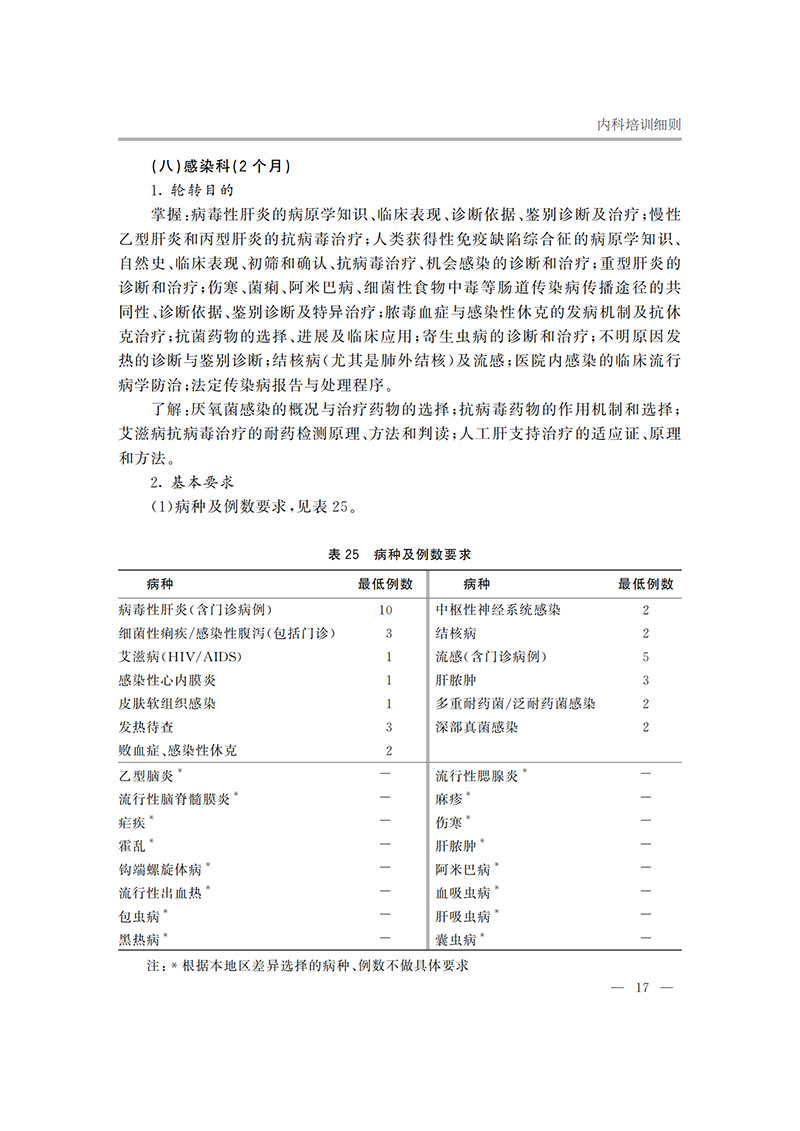 内科培训细则

(八)感染科(2个月)

1.轮转目的

掌握:病毒性肝炎的病原学知识、临床表现、诊断依据、鉴别诊断及治疗;慢性乙型肝炎和丙型肝炎的抗病毒治疗;人类获得性免疫缺陷综合征的病原学知识、自然史、临床表现、初筛和确认、抗病毒治疗、机会感染的诊断和治疗;重型肝炎的诊断和治疗;伤寒、菌痢、阿米巴病、细菌性食物中毒等肠道传染病传播途径的共同性、诊断依据、鉴别诊断及特异治疗;脓毒血症与感染性休克的发病机制及抗休克治疗;抗菌药物的选择、进展及临床应用;寄生虫病的诊断和治疗;不明原因发热的诊断与鉴别诊断;结核病(尤其是肺外结核)及流感;医院内感染的临床流行病学防治;法定传染病报告与处理程序。

了解:厌氧菌感染的概况与治疗药物的选择;抗病毒药物的作用机制和选择;艾滋病抗病毒治疗的耐药检测原理、方法和判读;人工肝支持治疗的适应证、原理和方法。

2.基本要求

(1)病种及例数要求,见表25。

表25 病种及例数要求

| 病种 | 最低例数 | 病种 | 最低例数 |
|---|---|---|---|
| 病毒性肝炎(含门诊病例) | 10 | 中枢性神经系统感染 | 2 |
| 细菌性痢疾/感染性腹泻(包括门诊) | 3 | 结核病 | 2 |
| 艾滋病(HIV/AIDS) | 1 | 流感(含门诊病例) | 5 |
| 感染性心内膜炎 | 1 | 肝脓肿 | 3 |
| 皮肤软组织感染 | 1 | 多重耐药菌/泛耐药菌感染 | 2 |
| 发热待查 | 3 | 深部真菌感染 | 2 |
| 败血症、感染性休克 | 2 | | |
| 乙型脑炎$^{*}$ | — | 流行性腮腺炎$^{*}$ | — |
| 流行性脑脊髓膜炎$^{*}$ | — | 麻疹$^{*}$ | — |
| 疟疾$^{*}$ | — | 伤寒$^{*}$ | — |
| 霍乱$^{*}$ | — | 肝脓肿$^{*}$ | — |
| 钩端螺旋体病$^{*}$ | — | 阿米巴病$^{*}$ | — |
| 流行性出血热$^{*}$ | — | 血吸虫病$^{*}$ | — |
| 包虫病$^{*}$ | — | 肝吸虫病$^{*}$ | — |
| 黑热病$^{*}$ | — | 囊虫病$^{*}$ | — |

注:*根据本地区差异选择的病种、例数不做具体要求

— 17 —